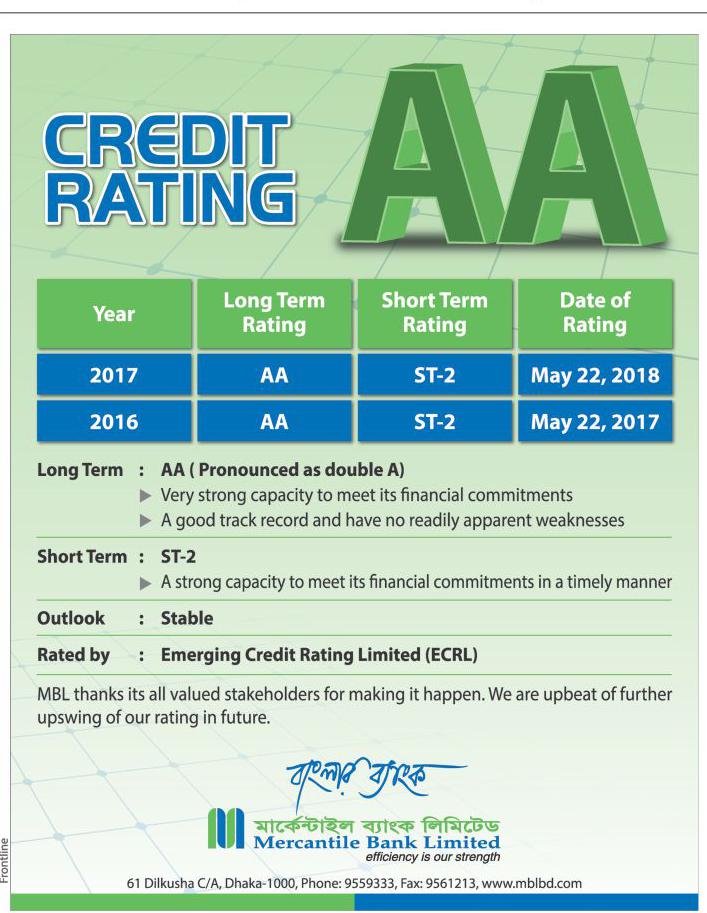 CREDIT RATING

AA

| Year | Long Term Rating | Short Term Rating | Date of Rating |
|---|---|---|---|
| 2017 | AA | ST-2 | May 22, 2018 |
| 2016 | AA | ST-2 | May 22, 2017 |

Long Term : AA ( Pronounced as double A)
▶ Very strong capacity to meet its financial commitments
▶ A good track record and have no readily apparent weaknesses

Short Term : ST-2
▶ A strong capacity to meet its financial commitments in a timely manner

Outlook : Stable

Rated by : Emerging Credit Rating Limited (ECRL)

MBL thanks its all valued stakeholders for making it happen. We are upbeat of further upswing of our rating in future.

বাংলার ব্যাংক

মার্কেন্টাইল ব্যাংক লিমিটেড
Mercantile Bank Limited
efficiency is our strength

61 Dilkusha C/A, Dhaka-1000, Phone: 9559333, Fax: 9561213, www.mblbd.com

Frontline